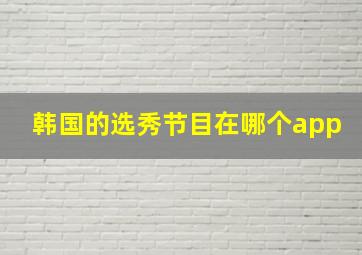 韩国的选秀节目在哪个app